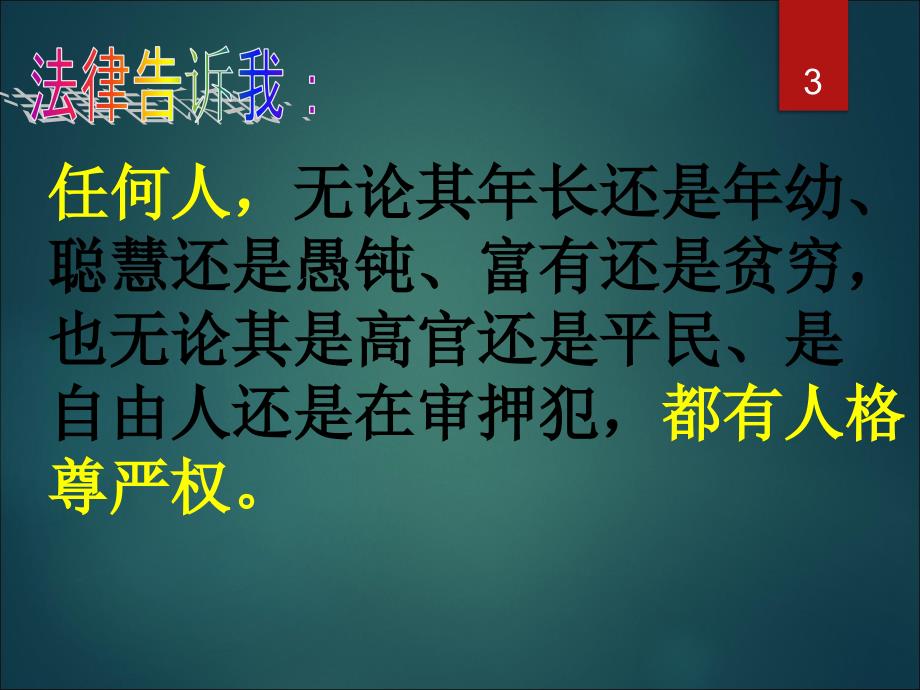 法律告诉我：

3

任何人，无论其年长还是年幼、聪慧还是愚钝、富有还是贫穷，也无论其是高官还是平民、是自由人还是在审押犯，都有人格尊严权。